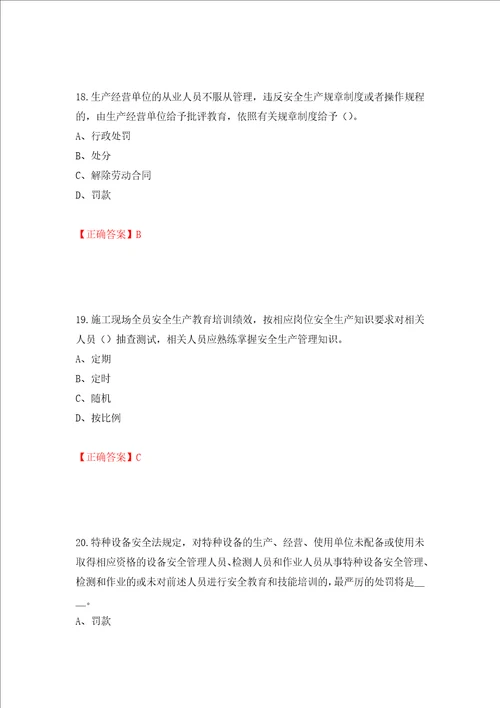 18.生产经营单位的从业人员不服从管理，违反安全生产规章制度或者操作规程的，由生产经营单位给予批评教育，依照有关规章制度给予（）。

A、行政处罚

B、处分

C、解除劳动合同

D、罚款

【正确答案】B

19.施工现场全员安全生产教育培训绩效，按相应岗位安全生产知识要求对相关人员（）抽查测试，相关人员应熟练掌握安全生产管理知识。

A、定期

B、定时

C、随机

D、按比例

【正确答案】C

20.特种设备安全法规定，对特种设备的生产、经营、使用单位未配备或使用未取得相应资格的设备安全管理人员、检测人员和作业人员从事特种设备安全管理、检测和作业的或未对前述人员进行安全教育和技能培训的，最严厉的处罚将是____。

A、罚款